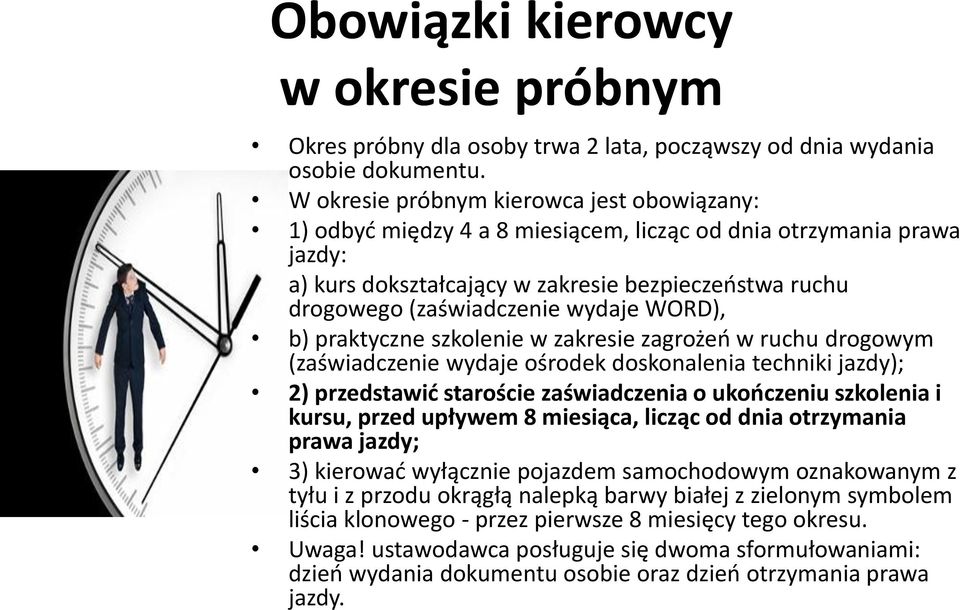 Obowiązki kierowcy w okresie próbnym

• Okres próbny dla osoby trwa 2 lata, począwszy od dnia wydania osobie dokumentu.
• W okresie próbnym kierowca jest obowiązany:
• 1) odbyć między 4 a 8 miesiącem, licząc od dnia otrzymania prawa jazdy:
a) kurs dokształcający w zakresie bezpieczeństwa ruchu drogowego (zaświadczenie wydaje WORD),
• b) praktyczne szkolenie w zakresie zagrożeń w ruchu drogowym (zaświadczenie wydaje ośrodek doskonalenia techniki jazdy);
• 2) przedstawić staroście zaświadczenia o ukończeniu szkolenia i kursu, przed upływem 8 miesiąca, licząc od dnia otrzymania prawa jazdy;
• 3) kierować wyłącznie pojazdem samochodowym oznakowanym z tyłu i z przodu okrągłą nalepką barwy białej z zielonym symbolem liścia klonowego - przez pierwsze 8 miesięcy tego okresu.
• Uwaga! ustawodawca posługuje się dwoma sformułowaniami: dzień wydania dokumentu osobie oraz dzień otrzymania prawa jazdy.